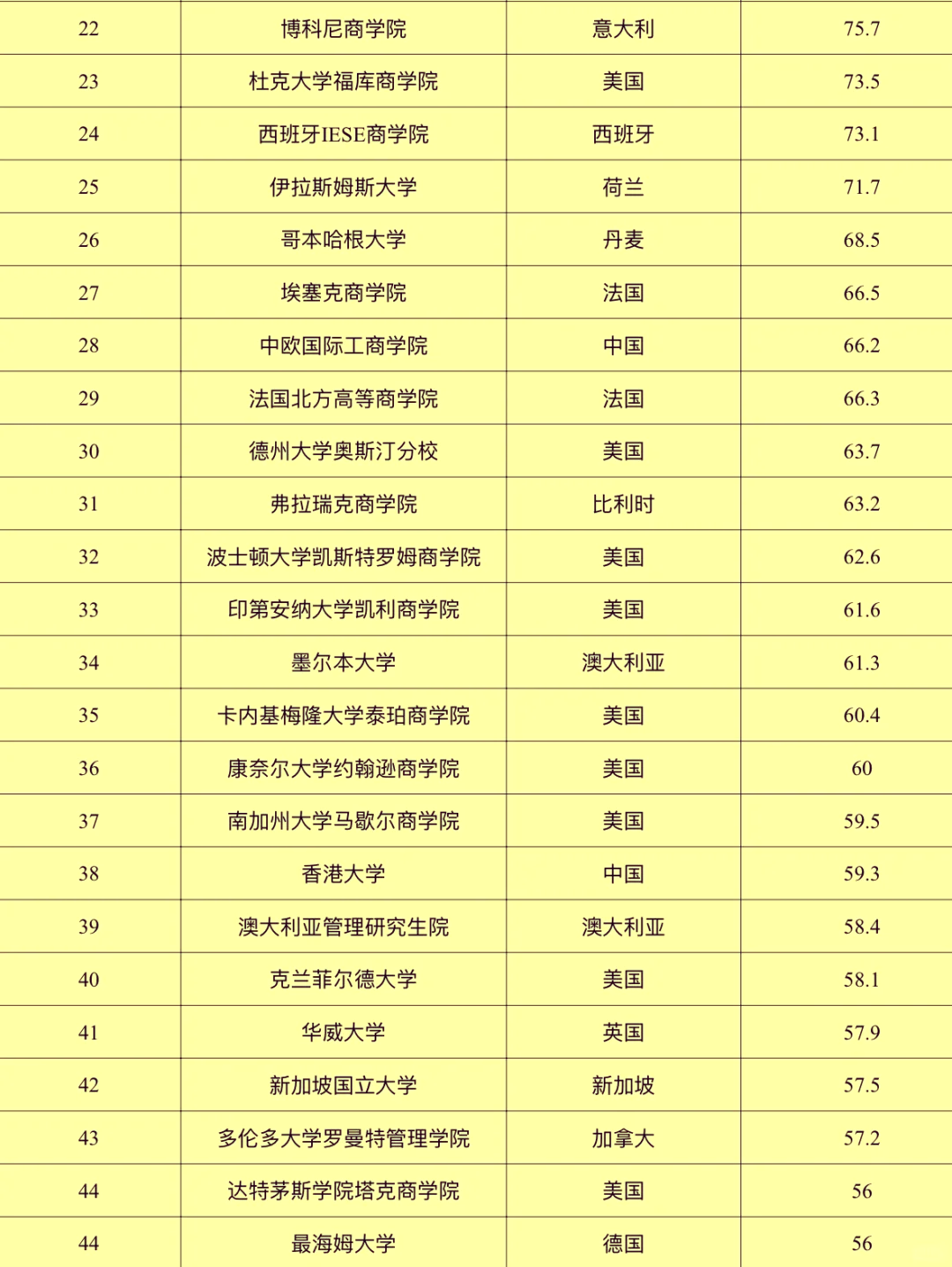 | 22 | 博科尼商学院 | 意大利 | 75.7 |
|---|---|---|---|
| 23 | 杜克大学福库商学院 | 美国 | 73.5 |
| 24 | 西班牙IESE商学院 | 西班牙 | 73.1 |
| 25 | 伊拉斯姆斯大学 | 荷兰 | 71.7 |
| 26 | 哥本哈根大学 | 丹麦 | 68.5 |
| 27 | 埃塞克商学院 | 法国 | 66.5 |
| 28 | 中欧国际工商学院 | 中国 | 66.2 |
| 29 | 法国北方高等商学院 | 法国 | 66.3 |
| 30 | 德州大学奥斯汀分校 | 美国 | 63.7 |
| 31 | 弗拉瑞克商学院 | 比利时 | 63.2 |
| 32 | 波士顿大学凯斯特罗姆商学院 | 美国 | 62.6 |
| 33 | 印第安纳大学凯利商学院 | 美国 | 61.6 |
| 34 | 墨尔本大学 | 澳大利亚 | 61.3 |
| 35 | 卡内基梅隆大学泰珀商学院 | 美国 | 60.4 |
| 36 | 康奈尔大学约翰逊商学院 | 美国 | 60 |
| 37 | 南加州大学马歇尔商学院 | 美国 | 59.5 |
| 38 | 香港大学 | 中国 | 59.3 |
| 39 | 澳大利亚管理研究生院 | 澳大利亚 | 58.4 |
| 40 | 克兰菲尔德大学 | 美国 | 58.1 |
| 41 | 华威大学 | 英国 | 57.9 |
| 42 | 新加坡国立大学 | 新加坡 | 57.5 |
| 43 | 多伦多大学罗曼特管理学院 | 加拿大 | 57.2 |
| 44 | 达特茅斯学院塔克商学院 | 美国 | 56 |
| 44 | 最海姆大学 | 德国 | 56 |